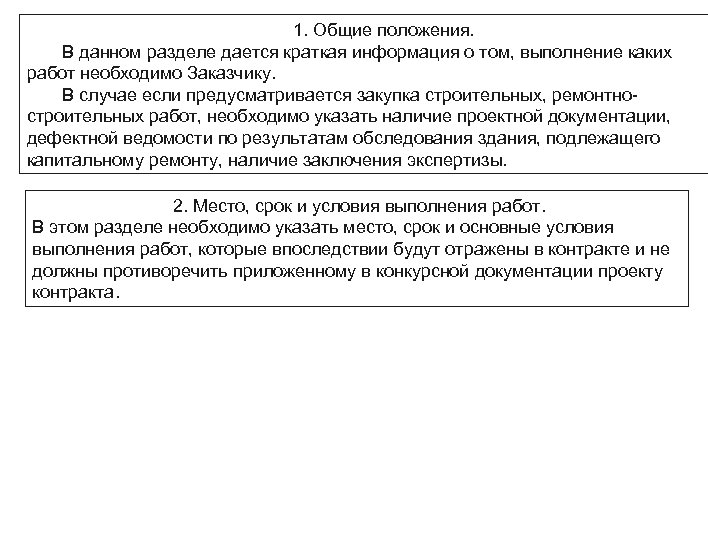 1. Общие положения.

В данном разделе дается краткая информация о том, выполнение каких работ необходимо Заказчику.

В случае если предусматривается закупка строительных, ремонтно-строительных работ, необходимо указать наличие проектной документации, дефектной ведомости по результатам обследования здания, подлежащего капитальному ремонту, наличие заключения экспертизы.

2. Место, срок и условия выполнения работ.

В этом разделе необходимо указать место, срок и основные условия выполнения работ, которые впоследствии будут отражены в контракте и не должны противоречить приложенному в конкурсной документации проекту контракта.